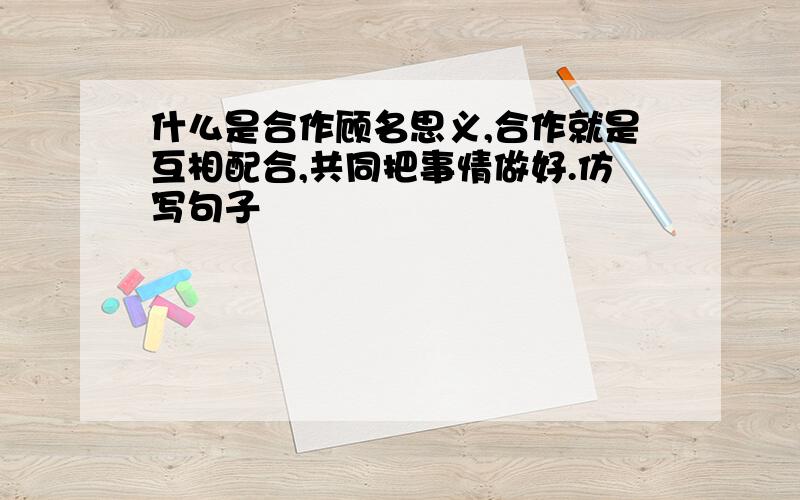 什么是合作顾名思义,合作就是互相配合,共同把事情做好.仿写句子